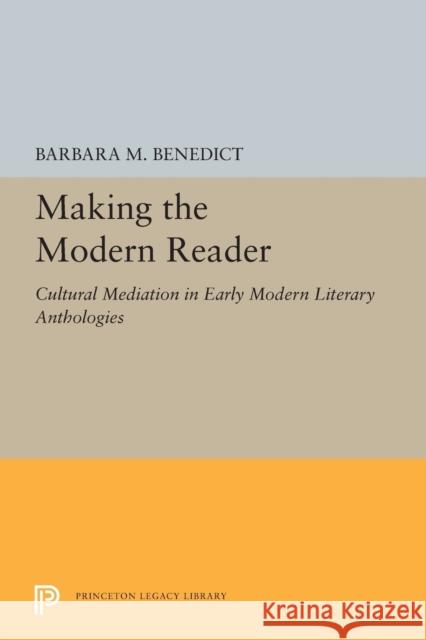 BARBARA M. BENEDICT

Making the Modern Reader

Cultural Mediation in Early Modern Literary Anthologies

PRINCETON LEGACY LIBRARY